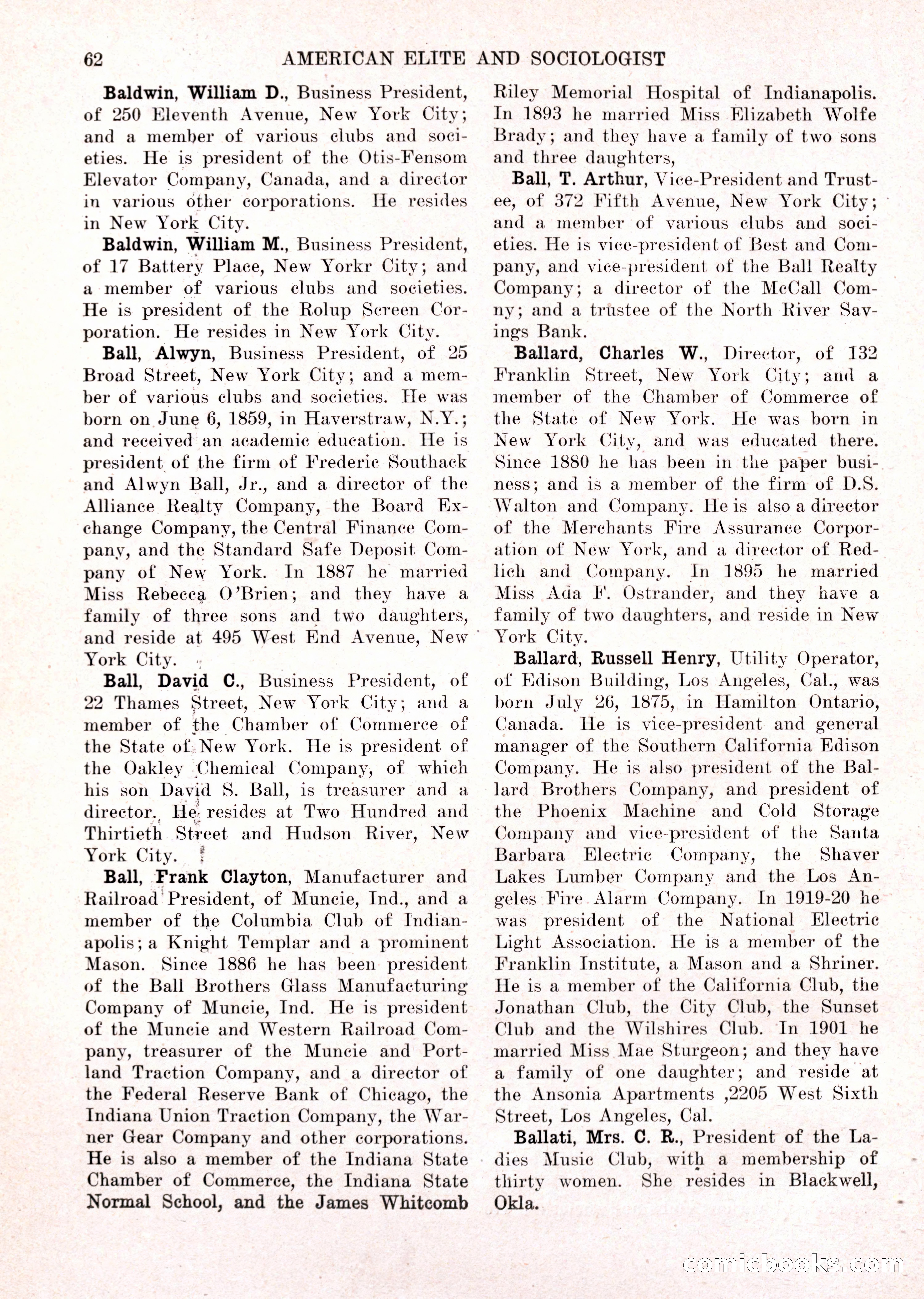 62 AMERICAN ELITE AND SOCIOLOGIST

Baldwin, William D., Business President, of 250 Eleventh Avenue, New York City; and a member of various clubs and societies. He is president of the Otis-Fensom Elevator Company, Canada, and a director in various other corporations. He resides in New York City.

Baldwin, William M., Business President, of 17 Battery Place, New Yorkr City; and a member of various clubs and societies. He is president of the Rolup Screen Corporation. He resides in New York City.

Ball, Alwyn, Business President, of 25 Broad Street, New York City; and a member of various clubs and societies. He was born on June 6, 1859, in Haverstraw, N.Y.; and received an academic education. He is president of the firm of Frederic Southack and Alwyn Ball, Jr., and a director of the Alliance Realty Company, the Board Exchange Company, the Central Finance Company, and the Standard Safe Deposit Company of New York. In 1887 he married Miss Rebecca O'Brien; and they have a family of three sons and two daughters, and reside at 495 West End Avenue, New York City.

Ball, David C., Business President, of 22 Thames Street, New York City; and a member of the Chamber of Commerce of the State of New York. He is president of the Oakley Chemical Company, of which his son David S. Ball, is treasurer and a director. He resides at Two Hundred and Thirtieth Street and Hudson River, New York City.

Ball, Frank Clayton, Manufacturer and Railroad President, of Muncie, Ind., and a member of the Columbia Club of Indianapolis; a Knight Templar and a prominent Mason. Since 1886 he has been president of the Ball Brothers Glass Manufacturing Company of Muncie, Ind. He is president of the Muncie and Western Railroad Company, treasurer of the Muncie and Portland Traction Company, and a director of the Federal Reserve Bank of Chicago, the Indiana Union Traction Company, the Warner Gear Company and other corporations. He is also a member of the Indiana State Chamber of Commerce, the Indiana State Normal School, and the James Whitcomb Riley Memorial Hospital of Indianapolis. In 1893 he married Miss Elizabeth Wolfe Brady; and they have a family of two sons and three daughters,

Ball, T. Arthur, Vice-President and Trustee, of 372 Fifth Avenue, New York City; and a member of various clubs and societies. He is vice-president of Best and Company, and vice-president of the Ball Realty Company; a director of the McCall Comny; and a trustee of the North River Savings Bank.

Ballard, Charles W., Director, of 132 Franklin Street, New York City; and a member of the Chamber of Commerce of the State of New York. He was born in New York City, and was educated there. Since 1880 he has been in the paper business; and is a member of the firm of D.S. Walton and Company. He is also a director of the Merchants Fire Assurance Corporation of New York, and a director of Redlich and Company. In 1895 he married Miss Ada F. Ostrander, and they have a family of two daughters, and reside in New York City.

Ballard, Russell Henry, Utility Operator, of Edison Building, Los Angeles, Cal., was born July 26, 1875, in Hamilton Ontario, Canada. He is vice-president and general manager of the Southern California Edison Company. He is also president of the Ballard Brothers Company, and president of the Phoenix Machine and Cold Storage Company and vice-president of the Santa Barbara Electric Company, the Shaver Lakes Lumber Company and the Los Angeles Fire Alarm Company. In 1919-20 he was president of the National Electric Light Association. He is a member of the Franklin Institute, a Mason and a Shriner. He is a member of the California Club, the Jonathan Club, the City Club, the Sunset Club and the Wilshires Club. In 1901 he married Miss Mae Sturgeon; and they have a family of one daughter; and reside at the Ansonia Apartments ,2205 West Sixth Street, Los Angeles, Cal.

Ballati, Mrs. C. R., President of the Ladies Music Club, with a membership of thirty women. She resides in Blackwell, Okla.

comicbooks.com